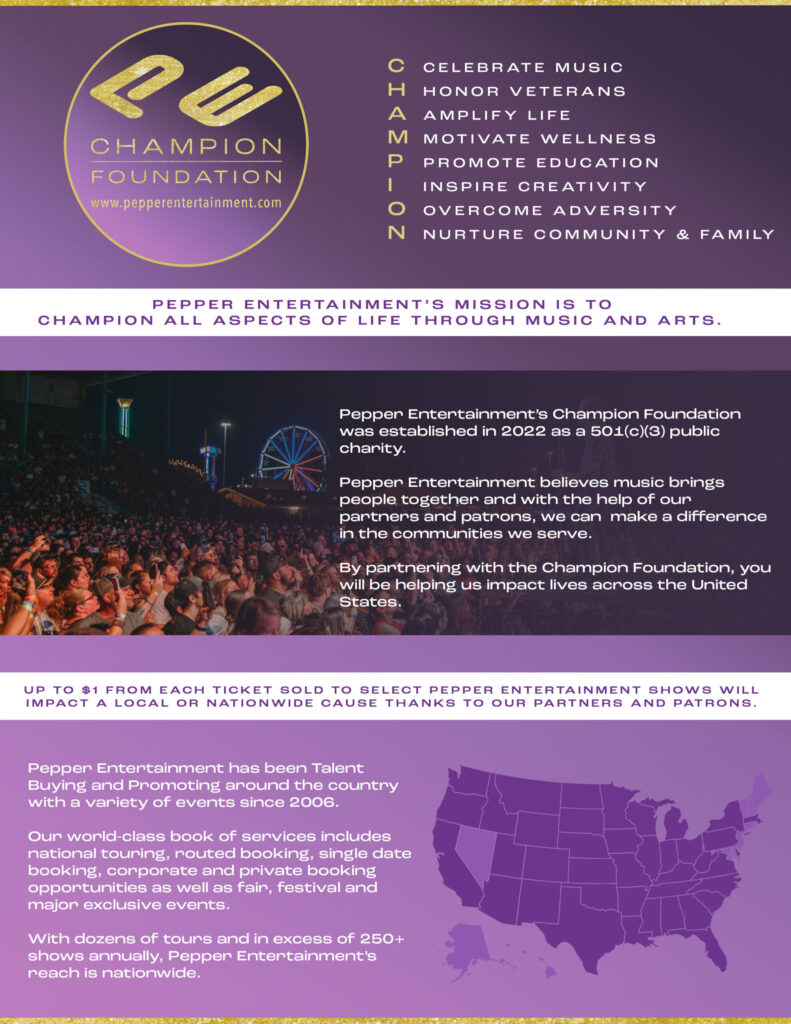 PE
CHAMPION
FOUNDATION
www.pepperentertainment.com

C CELEBRATE MUSIC
H HONOR VETERANS
A AMPLIFY LIFE
M MOTIVATE WELLNESS
P PROMOTE EDUCATION
I INSPIRE CREATIVITY
O OVERCOME ADVERSITY
N NURTURE COMMUNITY & FAMILY

PEPPER ENTERTAINMENT'S MISSION IS TO CHAMPION ALL ASPECTS OF LIFE THROUGH MUSIC AND ARTS.

Pepper Entertainment's Champion Foundation was established in 2022 as a 501(c)(3) public charity.

Pepper Entertainment believes music brings people together and with the help of our partners and patrons, we can make a difference in the communities we serve.

By partnering with the Champion Foundation, you will be helping us impact lives across the United States.

UP TO $1 FROM EACH TICKET SOLD TO SELECT PEPPER ENTERTAINMENT SHOWS WILL IMPACT A LOCAL OR NATIONWIDE CAUSE THANKS TO OUR PARTNERS AND PATRONS.

Pepper Entertainment has been Talent Buying and Promoting around the country with a variety of events since 2006.

Our world-class book of services includes national touring, routed booking, single date booking, corporate and private booking opportunities as well as fair, festival and major exclusive events.

With dozens of tours and in excess of 250+ shows annually, Pepper Entertainment's reach is nationwide.